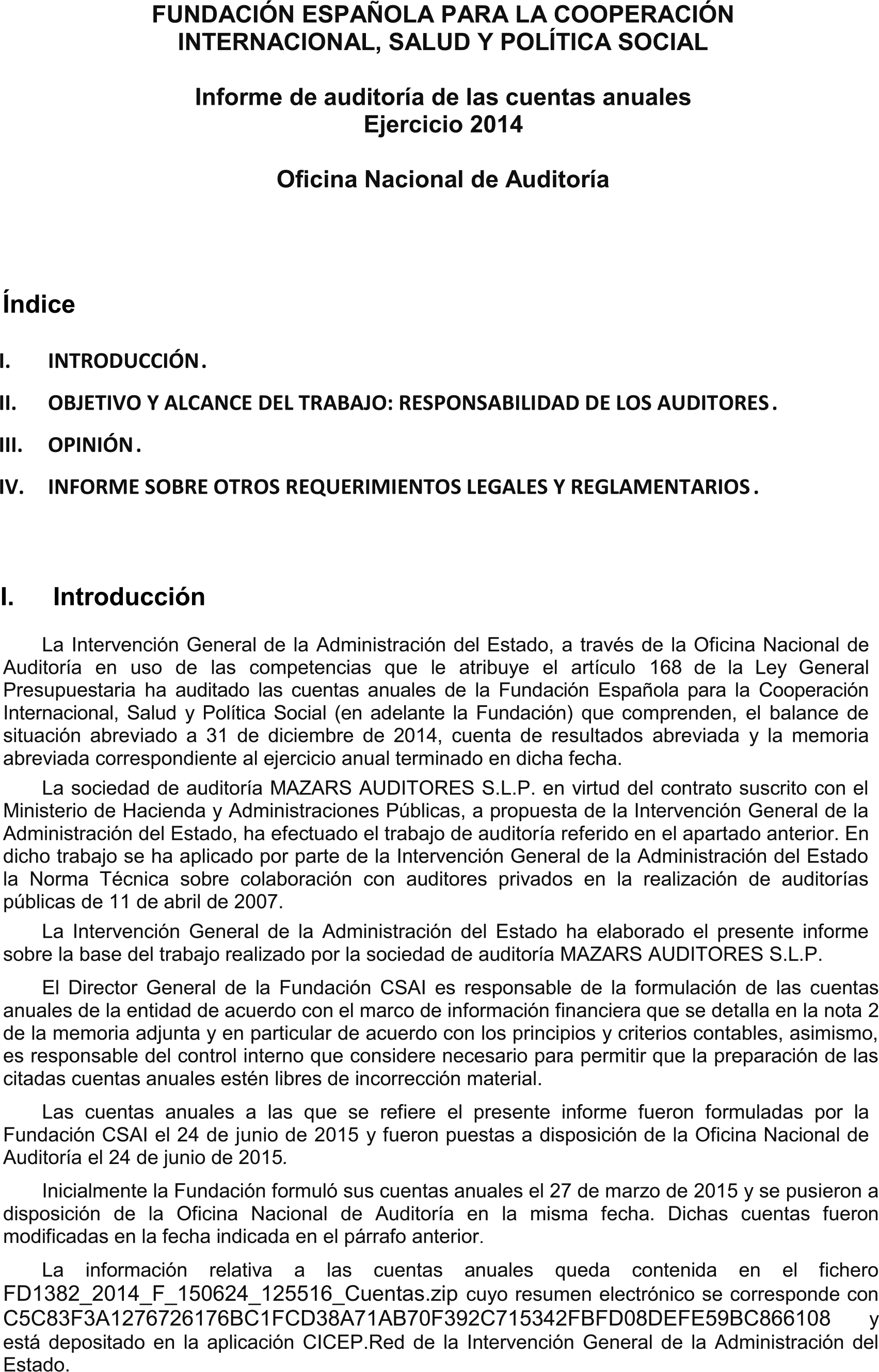 FUNDACIÓN ESPAÑOLA PARA LA COOPERACIÓN INTERNACIONAL, SALUD Y POLÍTICA SOCIAL

Informe de auditoría de las cuentas anuales
Ejercicio 2014

Oficina Nacional de Auditoría

Índice

I. INTRODUCCIÓN.

II. OBJETIVO Y ALCANCE DEL TRABAJO: RESPONSABILIDAD DE LOS AUDITORES.

III. OPINIÓN.

IV. INFORME SOBRE OTROS REQUERIMIENTOS LEGALES Y REGLAMENTARIOS.

I. Introducción

La Intervención General de la Administración del Estado, a través de la Oficina Nacional de Auditoría en uso de las competencias que le atribuye el artículo 168 de la Ley General Presupuestaria ha auditado las cuentas anuales de la Fundación Española para la Cooperación Internacional, Salud y Política Social (en adelante la Fundación) que comprenden, el balance de situación abreviado a 31 de diciembre de 2014, cuenta de resultados abreviada y la memoria abreviada correspondiente al ejercicio anual terminado en dicha fecha.

La sociedad de auditoría MAZARS AUDITORES S.L.P. en virtud del contrato suscrito con el Ministerio de Hacienda y Administraciones Públicas, a propuesta de la Intervención General de la Administración del Estado, ha efectuado el trabajo de auditoría referido en el apartado anterior. En dicho trabajo se ha aplicado por parte de la Intervención General de la Administración del Estado la Norma Técnica sobre colaboración con auditores privados en la realización de auditorías públicas de 11 de abril de 2007.

La Intervención General de la Administración del Estado ha elaborado el presente informe sobre la base del trabajo realizado por la sociedad de auditoría MAZARS AUDITORES S.L.P.

El Director General de la Fundación CSAI es responsable de la formulación de las cuentas anuales de la entidad de acuerdo con el marco de información financiera que se detalla en la nota 2 de la memoria adjunta y en particular de acuerdo con los principios y criterios contables, asimismo, es responsable del control interno que considere necesario para permitir que la preparación de las citadas cuentas anuales estén libres de incorrección material.

Las cuentas anuales a las que se refiere el presente informe fueron formuladas por la Fundación CSAI el 24 de junio de 2015 y fueron puestas a disposición de la Oficina Nacional de Auditoría el 24 de junio de 2015.

Inicialmente la Fundación formuló sus cuentas anuales el 27 de marzo de 2015 y se pusieron a disposición de la Oficina Nacional de Auditoría en la misma fecha. Dichas cuentas fueron modificadas en la fecha indicada en el párrafo anterior.

La información relativa a las cuentas anuales queda contenida en el fichero FD1382_2014_F_150624_125516_Cuentas.zip cuyo resumen electrónico se corresponde con C5C83F3A1276726176BC1FCD38A71AB70F392C715342FBFD08DEFE59BC866108 y está depositado en la aplicación CICEP.Red de la Intervención General de la Administración del Estado.